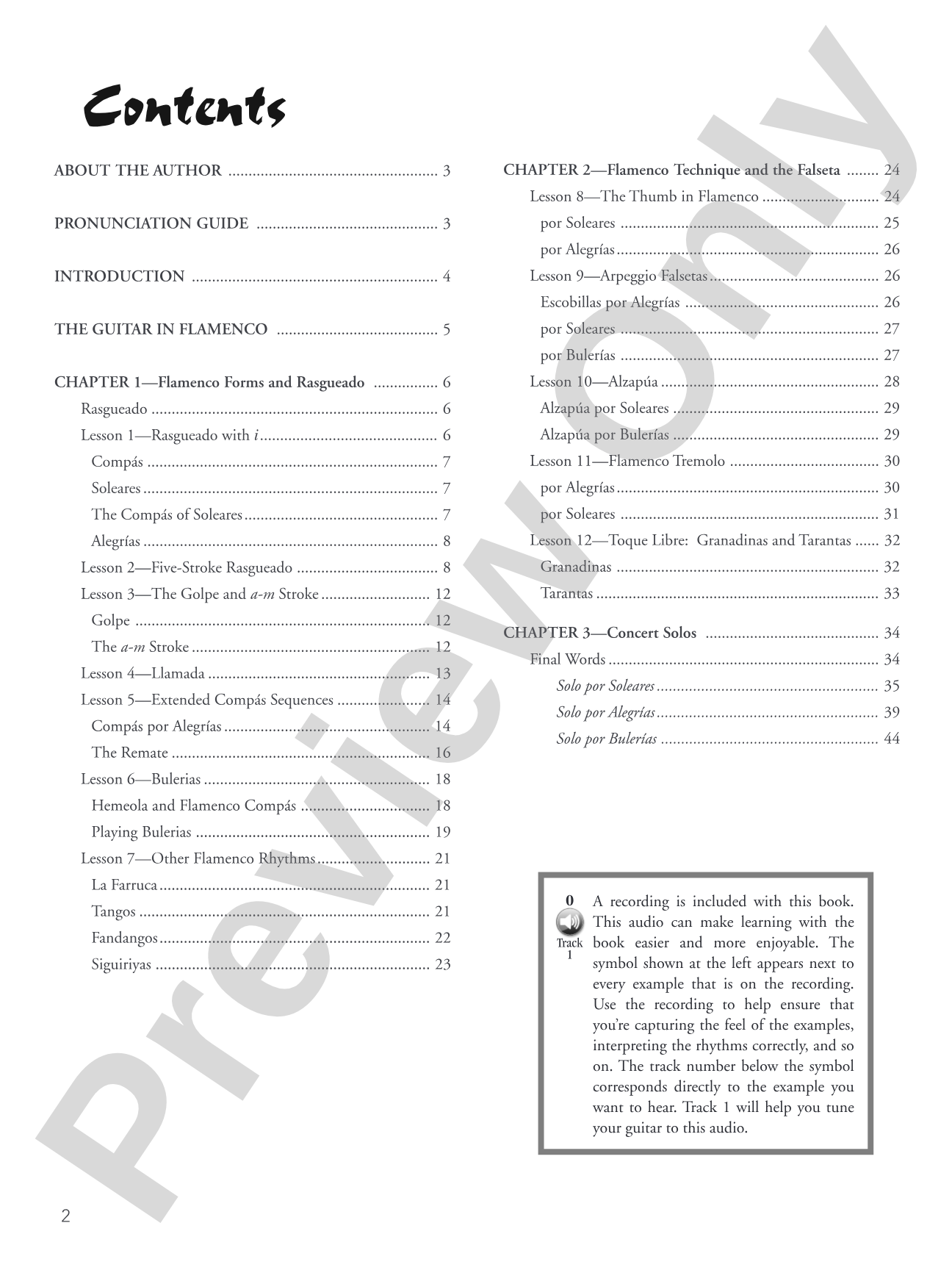 Contents

ABOUT THE AUTHOR 3

PRONUNCIATION GUIDE 3

INTRODUCTION 4

THE GUITAR IN FLAMENCO 5

CHAPTER 1—Flamenco Forms and Rasgueado 6
Rasgueado 6
Lesson 1—Rasgueado with i 6
Compás 7
Soleares 7
The Compás of Soleares 7
Alegrías 8
Lesson 2—Five-Stroke Rasgueado 8
Lesson 3—The Golpe and a-m Stroke 12
Golpe 12
The a-m Stroke 12
Lesson 4—Llamada 13
Lesson 5—Extended Compás Sequences 14
Compás por Alegrías 14
The Remate 16
Lesson 6—Bulerias 18
Hemeola and Flamenco Compás 18
Playing Bulerias 19
Lesson 7—Other Flamenco Rhythms 21
La Farruca 21
Tangos 21
Fandangos 22
Siguiriyas 23

CHAPTER 2—Flamenco Technique and the Falseta 24
Lesson 8—The Thumb in Flamenco 24
por Soleares 25
por Alegrías 26
Lesson 9—Arpeggio Falsetas 26
Escobillas por Alegrías 26
por Soleares 27
por Bulerías 27
Lesson 10—Alzapúa 28
Alzapúa por Soleares 29
Alzapúa por Bulerías 29
Lesson 11—Flamenco Tremolo 30
por Alegrías 30
por Soleares 31
Lesson 12—Toque Libre: Granadinas and Tarantas 32
Granadinas 32
Tarantas 33

CHAPTER 3—Concert Solos 34
Final Words 34
Solo por Soleares 35
Solo por Alegrías 39
Solo por Bulerías 44

0
Track
1

A recording is included with this book. This audio can make learning with the book easier and more enjoyable. The symbol shown at the left appears next to every example that is on the recording. Use the recording to help ensure that you're capturing the feel of the examples, interpreting the rhythms correctly, and so on. The track number below the symbol corresponds directly to the example you want to hear. Track 1 will help you tune your guitar to this audio.

2

Preview Only